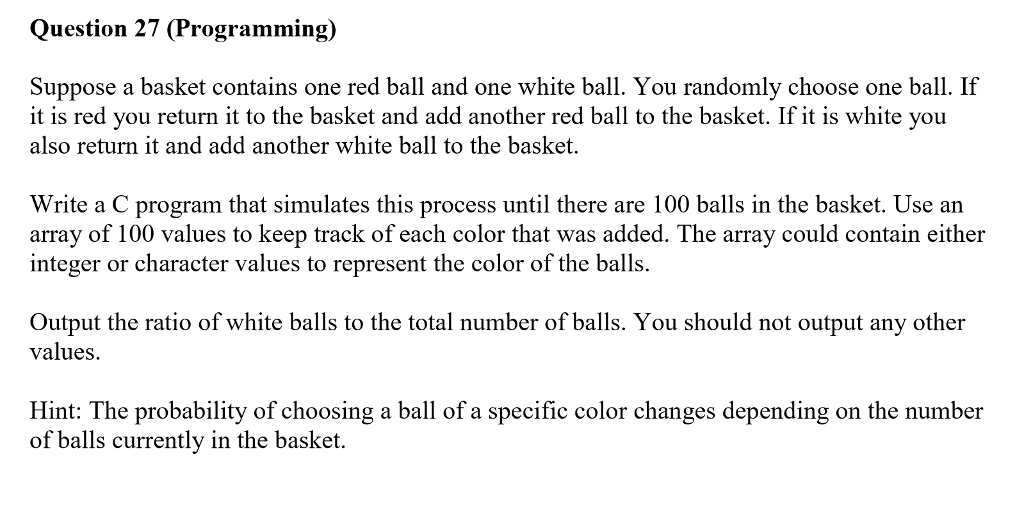 Question 27 (Programming)

Suppose a basket contains one red ball and one white ball. You randomly choose one ball. If it is red you return it to the basket and add another red ball to the basket. If it is white you also return it and add another white ball to the basket.

Write a C program that simulates this process until there are 100 balls in the basket. Use an array of 100 values to keep track of each color that was added. The array could contain either integer or character values to represent the color of the balls.

Output the ratio of white balls to the total number of balls. You should not output any other values.

Hint: The probability of choosing a ball of a specific color changes depending on the number of balls currently in the basket.